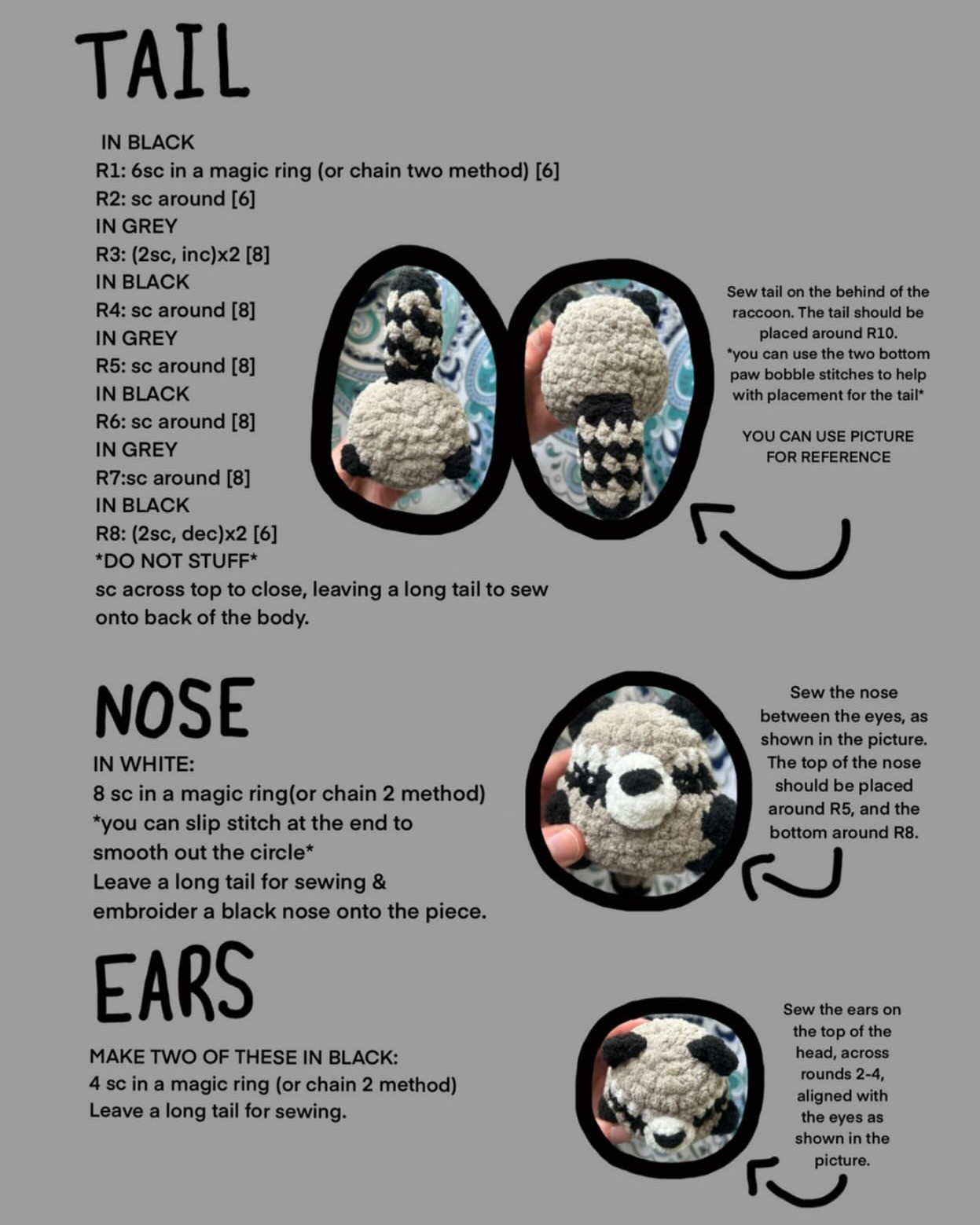 TAIL

IN BLACK
R1: 6sc in a magic ring (or chain two method) [6]
R2: sc around [6]
IN GREY
R3: (2sc, inc)x2 [8]
IN BLACK
R4: sc around [8]
IN GREY
R5: sc around [8]
IN BLACK
R6: sc around [8]
IN GREY
R7:sc around [8]
IN BLACK
R8: (2sc, dec)x2 [6]
*DO NOT STUFF*
sc across top to close, leaving a long tail to sew onto back of the body.

Sew tail on the behind of the raccoon. The tail should be placed around R10.
*you can use the two bottom paw bobble stitches to help with placement for the tail*

YOU CAN USE PICTURE FOR REFERENCE

NOSE

IN WHITE:
8 sc in a magic ring(or chain 2 method)
*you can slip stitch at the end to smooth out the circle*
Leave a long tail for sewing & embroider a black nose onto the piece.

Sew the nose between the eyes, as shown in the picture. The top of the nose should be placed around R5, and the bottom around R8.

EARS

MAKE TWO OF THESE IN BLACK:
4 sc in a magic ring (or chain 2 method)
Leave a long tail for sewing.

Sew the ears on the top of the head, across rounds 2-4, aligned with the eyes as shown in the picture.